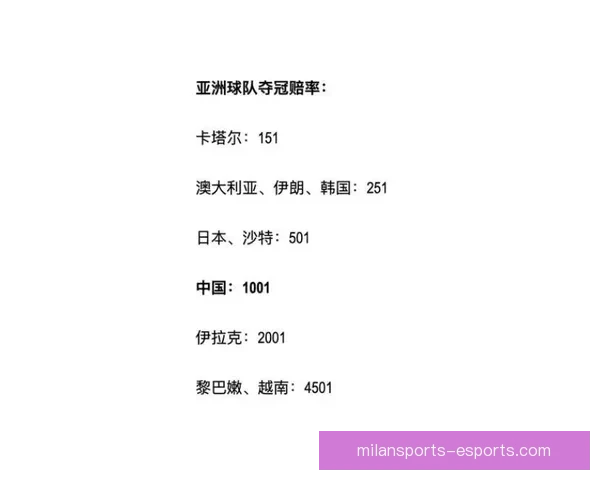 亚洲球队夺冠赔率：

卡塔尔：151

澳大利亚、伊朗、韩国：251

日本、沙特：501

中国：1001

伊拉克：2001

黎巴嫩、越南：4501

milansports-esports.com